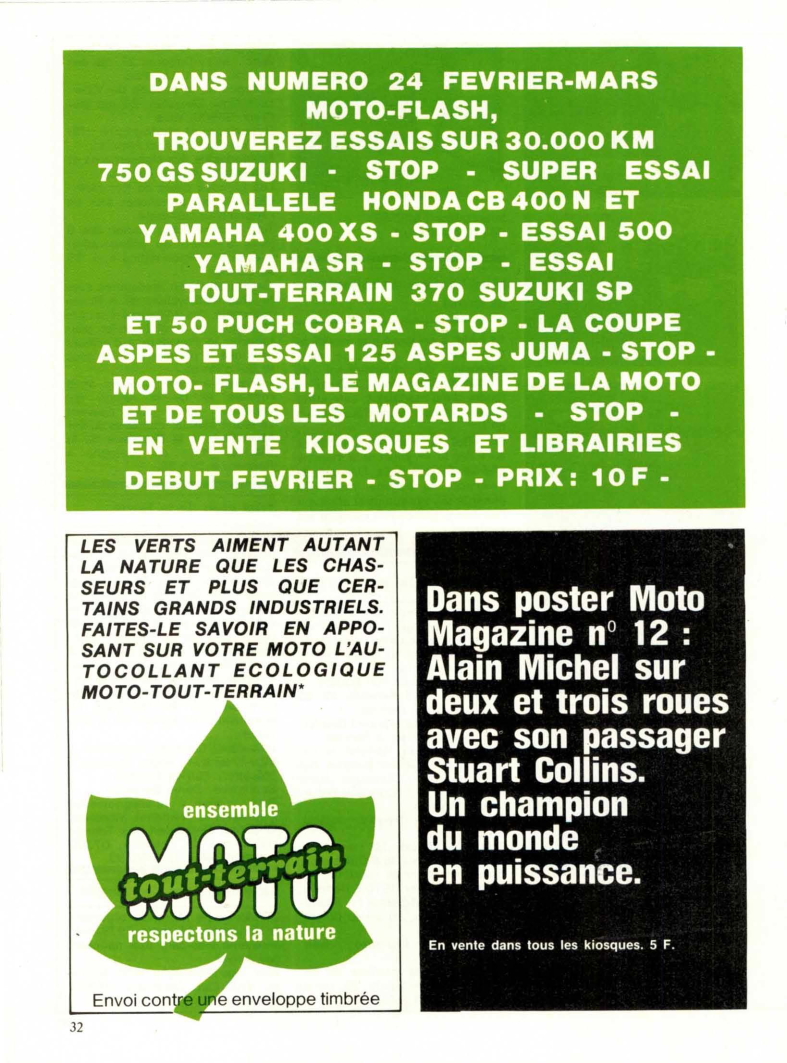 DANS NUMERO 24 FEVRIER-MARS MOTO-FLASH, TROUVEREZ ESSAIS SUR 30.000 KM 750 GS SUZUKI - STOP - SUPER ESSAI PARALLELE HONDA CB 400 N ET YAMAHA 400 XS - STOP - ESSAI 500 YAMAHA SR - STOP - ESSAI TOUT-TERRAIN 370 SUZUKI SP ET 50 PUCH COBRA - STOP - LA COUPE ASPES ET ESSAI 125 ASPES JUMA - STOP - MOTO- FLASH, LE MAGAZINE DE LA MOTO ET DE TOUS LES MOTARDS - STOP - EN VENTE KIOSQUES ET LIBRAIRIES DEBUT FEVRIER - STOP - PRIX : 10 F -

LES VERTS AIMENT AUTANT LA NATURE QUE LES CHASSEURS ET PLUS QUE CERTAINS GRANDS INDUSTRIELS. FAITES-LE SAVOIR EN APPOSANT SUR VOTRE MOTO L'AUTOCOLLANT ECOLOGIQUE MOTO-TOUT-TERRAIN*

ensemble
MOTO
tout-terrain
respectons la nature

Envoi contre une enveloppe timbrée

Dans poster Moto Magazine n° 12 : Alain Michel sur deux et trois roues avec son passager Stuart Collins. Un champion du monde en puissance.

En vente dans tous les kiosques. 5 F.

32